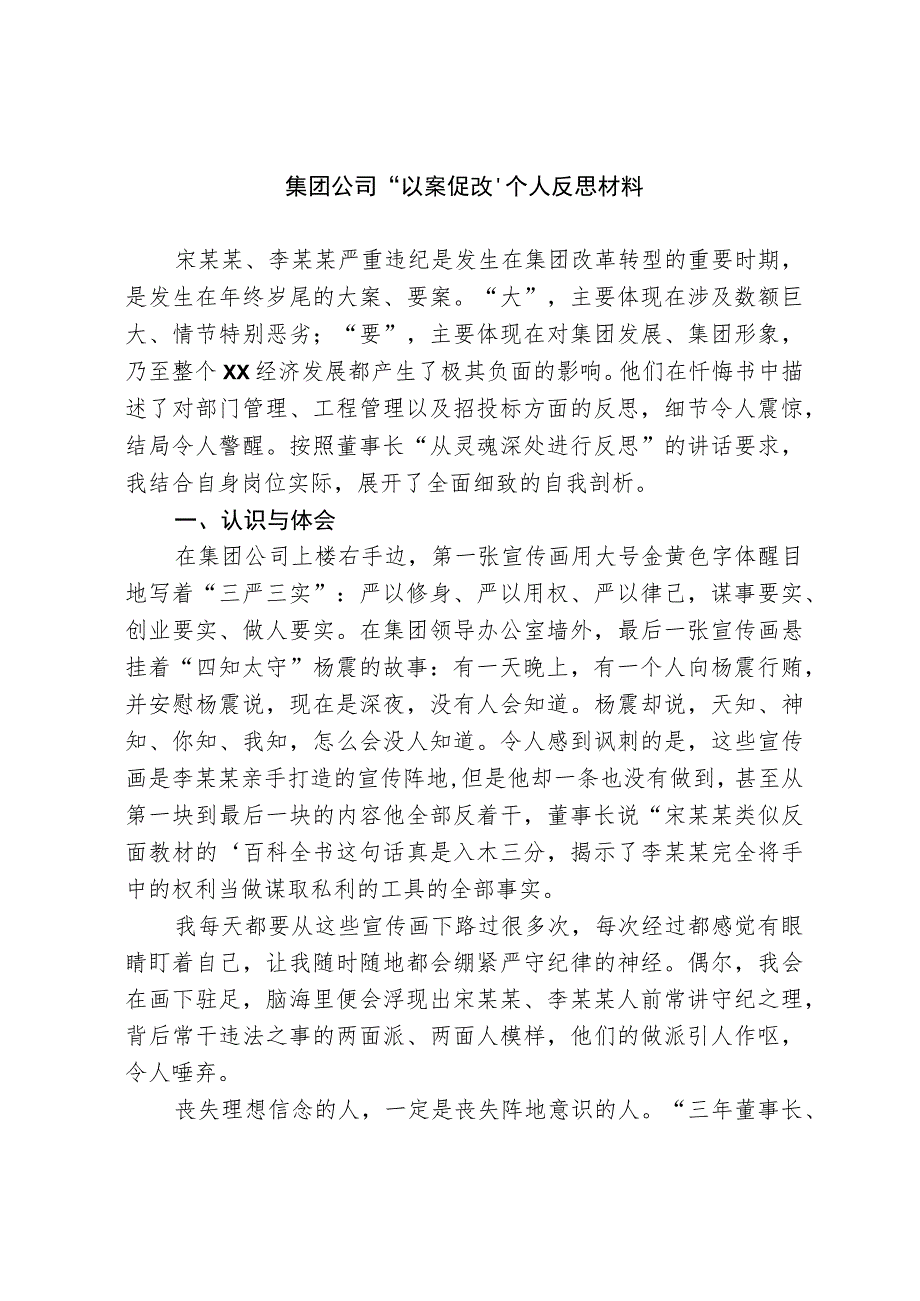 集团公司“以案促改'个人反思材料

宋某某、李某某严重违纪是发生在集团改革转型的重要时期，是发生在年终岁尾的大案、要案。“大”，主要体现在涉及数额巨大、情节特别恶劣；“要”，主要体现在对集团发展、集团形象，乃至整个XX经济发展都产生了极其负面的影响。他们在忏悔书中描述了对部门管理、工程管理以及招投标方面的反思，细节令人震惊，结局令人警醒。按照董事长“从灵魂深处进行反思”的讲话要求，我结合自身岗位实际，展开了全面细致的自我剖析。

一、认识与体会

在集团公司上楼右手边，第一张宣传画用大号金黄色字体醒目地写着“三严三实”：严以修身、严以用权、严以律己，谋事要实、创业要实、做人要实。在集团领导办公室墙外，最后一张宣传画悬挂着“四知太守”杨震的故事：有一天晚上，有一个人向杨震行贿，并安慰杨震说，现在是深夜，没有人会知道。杨震却说，天知、神知、你知、我知，怎么会没人知道。令人感到讽刺的是，这些宣传画是李某某亲手打造的宣传阵地，但是他却一条也没有做到，甚至从第一块到最后一块的内容他全部反着干，董事长说“宋某某类似反面教材的‘百科全书这句话真是入木三分，揭示了李某某完全将手中的权利当做谋取私利的工具的全部事实。

我每天都要从这些宣传画下路过很多次，每次经过都感觉有眼睛盯着自己，让我随时随地都会绷紧严守纪律的神经。偶尔，我会在画下驻足，脑海里便会浮现出宋某某、李某某人前常讲守纪之理，背后常干违法之事的两面派、两面人模样，他们的做派引人作呕，令人唾弃。

丧失理想信念的人，一定是丧失阵地意识的人。“三年董事长、